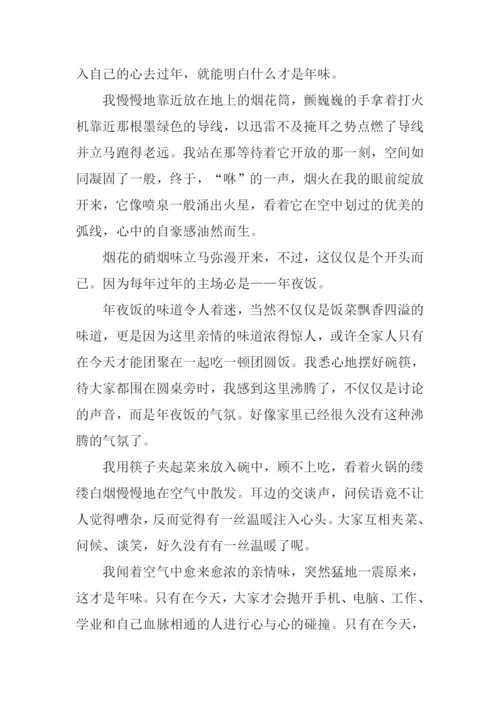 入自己的心去过年，就能明白什么才是年味。

我慢慢地靠近放在地上的烟花筒，颤巍巍的手拿着打火机靠近那根墨绿色的导线，以迅雷不及掩耳之势点燃了导线并立马跑得老远。我站在那等待着它开放的那一刻，空间如同凝固了一般，终于，“咻”的一声，烟火在我的眼前绽放开来，它像喷泉一般涌出火星，看着它在空中划过的优美的弧线，心中的自豪感油然而生。

烟花的硝烟味立马弥漫开来，不过，这仅仅是个开头而已。因为每年过年的主场必是——年夜饭。

年夜饭的味道令人着迷，当然不仅仅是饭菜飘香四溢的味道，更是因为这里亲情的味道浓得惊人，或许全家人只有在今天才能团聚在一起吃一顿团圆饭。我悉心地摆好碗筷，待大家都围在圆桌旁时，我感到这里沸腾了，不仅仅是讨论的声音，而是年夜饭的气氛。好像家里已经很久没有这种沸腾的气氛了。

我用筷子夹起菜来放入碗中，顾不上吃，看着火锅的缕缕白烟慢慢地在空气中散发。耳边的交谈声，问侯语竟不让人觉得嘈杂，反而觉得有一丝温暖注入心头。大家互相夹菜、问候、谈笑，好久没有有一丝温暖了呢。

我闻着空气中愈来愈浓的亲情味，突然猛地一震原来，这才是年味。只有在今天，大家才会抛开手机、电脑、工作、学业和自己血脉相通的人进行心与心的碰撞。只有在今天，